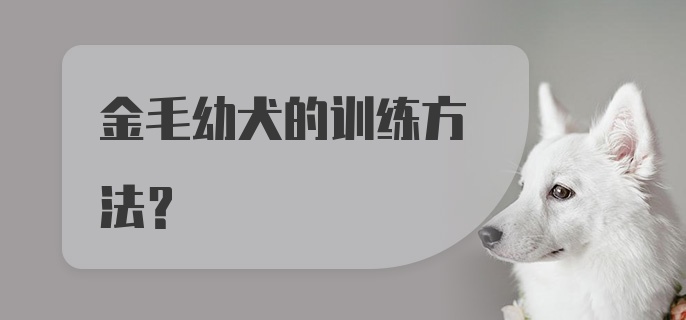 金毛幼犬的训练方法？